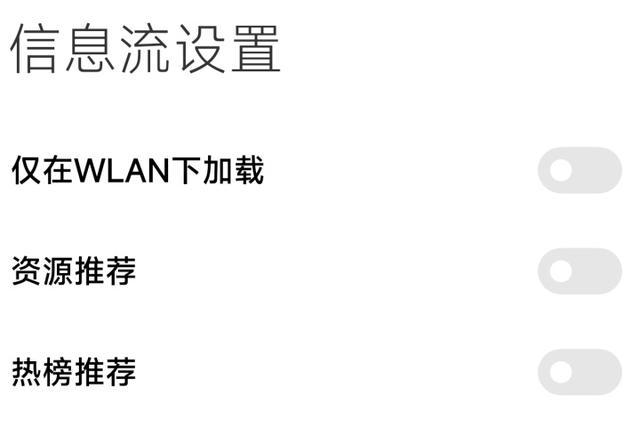 信息流设置

仅在WLAN下加载

资源推荐

热榜推荐